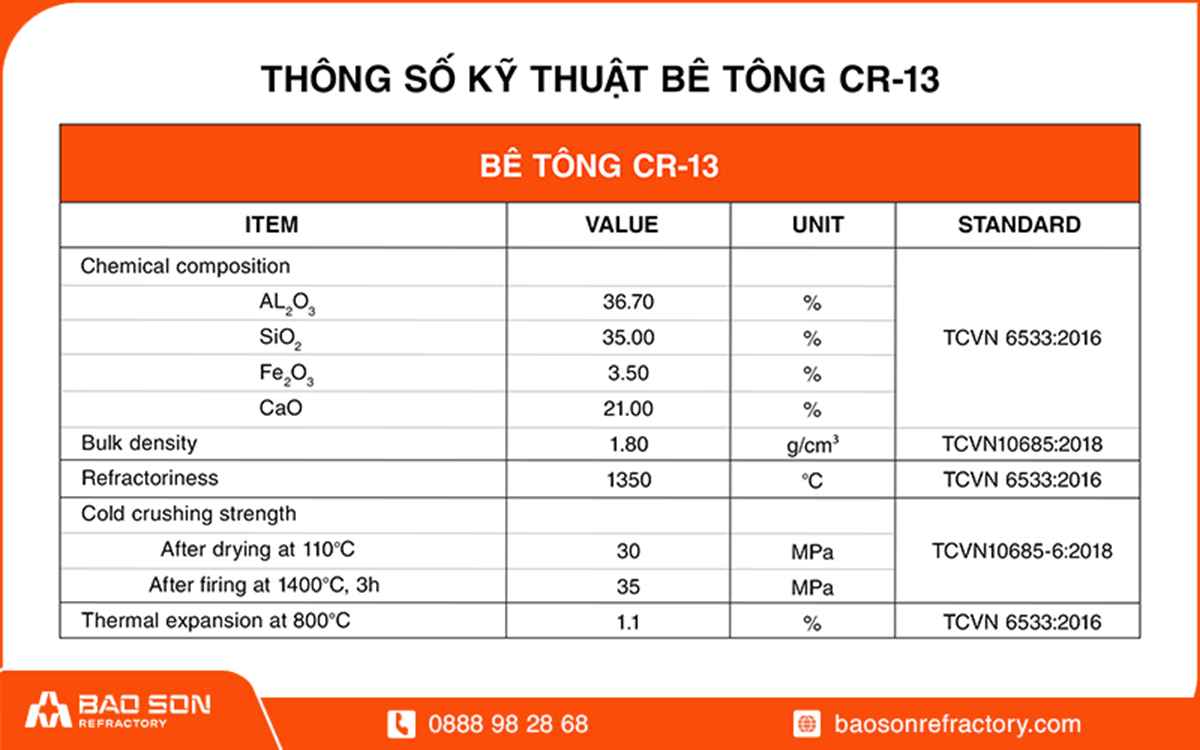 THÔNG SỐ KỸ THUẬT BÊ TÔNG CR-13

BÊ TÔNG CR-13

| ITEM | VALUE | UNIT | STANDARD |
|---|---|---|---|
| Chemical composition | | | TCVN 6533:2016 |
| $AL_2O_3$ | 36.70 | % | |
| $SiO_2$ | 35.00 | % | |
| $Fe_2O_3$ | 3.50 | % | |
| CaO | 21.00 | % | |
| Bulk density | 1.80 | $g/cm^3$ | TCVN10685:2018 |
| Refractoriness | 1350 | °C | TCVN 6533:2016 |
| Cold crushing strength | | | TCVN10685-6:2018 |
| After drying at 110°C | 30 | MPa | |
| After firing at 1400°C, 3h | 35 | MPa | |
| Thermal expansion at 800°C | 1.1 | % | TCVN 6533:2016 |

BAO SON REFRACTORY

0888 98 28 68

baosonrefractory.com